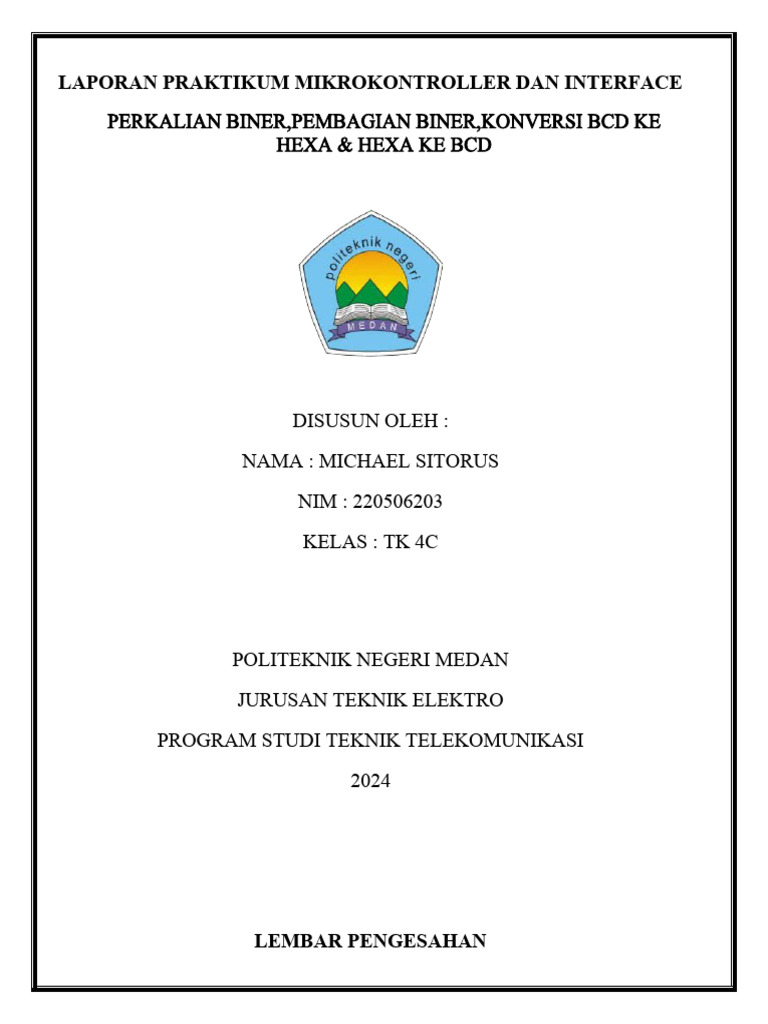 LAPORAN PRAKTIKUM MIKROKONTROLLER DAN INTERFACE

PERKALIAN BINER,PEMBAGIAN BINER,KONVERSI BCD KE HEXA & HEXA KE BCD

politeknik negeri

MEDAN

DISUSUN OLEH :

NAMA : MICHAEL SITORUS

NIM : 220506203

KELAS : TK 4C

POLITEKNIK NEGERI MEDAN

JURUSAN TEKNIK ELEKTRO

PROGRAM STUDI TEKNIK TELEKOMUNIKASI

2024

LEMBAR PENGESAHAN